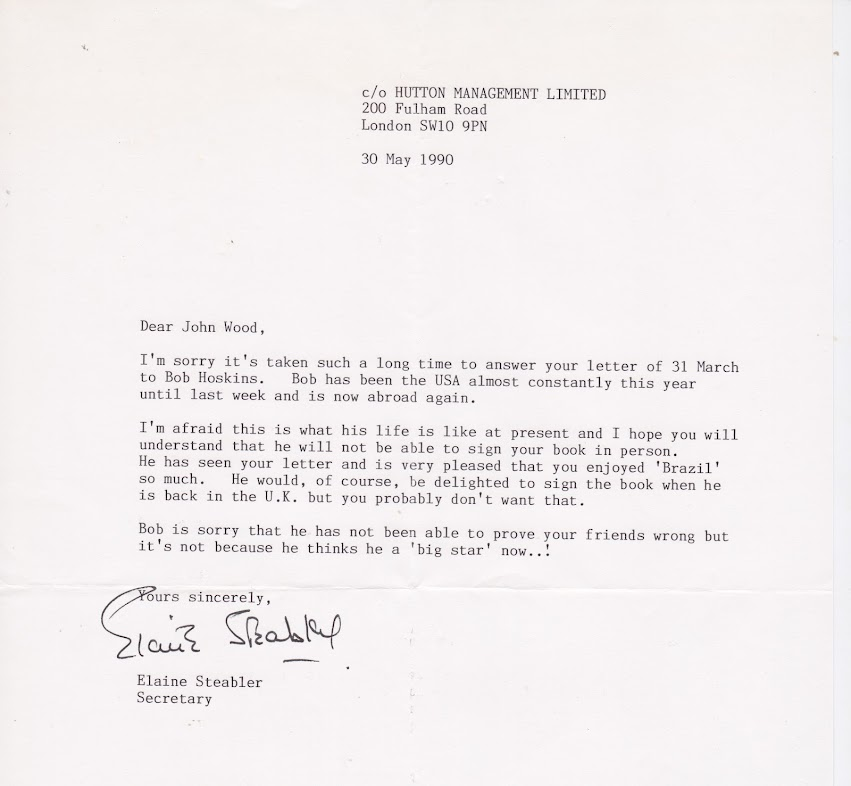 c/o HUTTON MANAGEMENT LIMITED
200 Fulham Road
London SW10 9PN

30 May 1990

Dear John Wood,

I'm sorry it's taken such a long time to answer your letter of 31 March to Bob Hoskins. Bob has been the USA almost constantly this year until last week and is now abroad again.

I'm afraid this is what his life is like at present and I hope you will understand that he will not be able to sign your book in person. He has seen your letter and is very pleased that you enjoyed 'Brazil' so much. He would, of course, be delighted to sign the book when he is back in the U.K. but you probably don't want that.

Bob is sorry that he has not been able to prove your friends wrong but it's not because he thinks he a 'big star' now..!

Yours sincerely,

Elaine Steabler

Elaine Steabler
Secretary